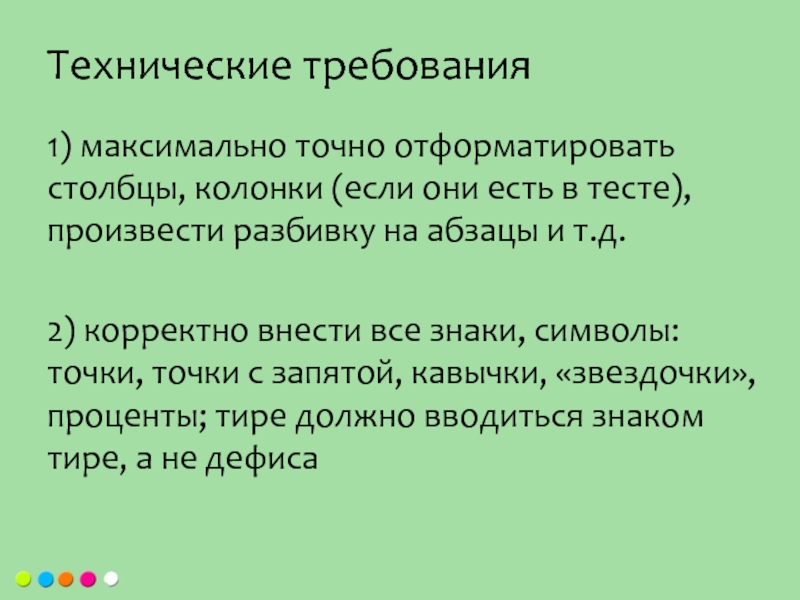 Технические требования

1) максимально точно отформатировать столбцы, колонки (если они есть в тесте), произвести разбивку на абзацы и т.д.

2) корректно внести все знаки, символы: точки, точки с запятой, кавычки, «звездочки», проценты; тире должно вводиться знаком тире, а не дефиса